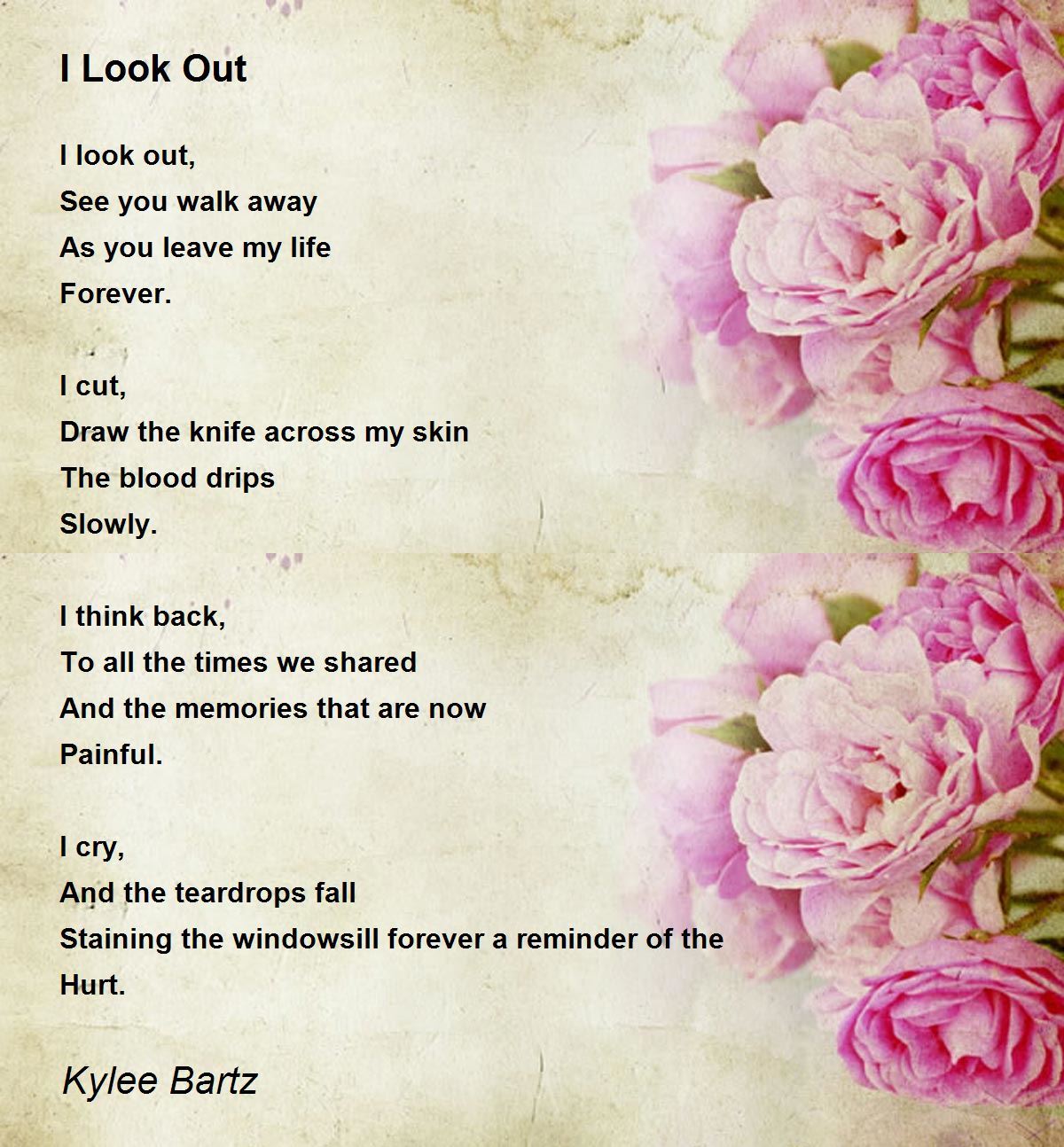 I Look Out

I look out,
See you walk away
As you leave my life
Forever.

I cut,
Draw the knife across my skin
The blood drips
Slowly.

I think back,
To all the times we shared
And the memories that are now
Painful.

I cry,
And the teardrops fall
Staining the windowsill forever a reminder of the
Hurt.

Kylee Bartz